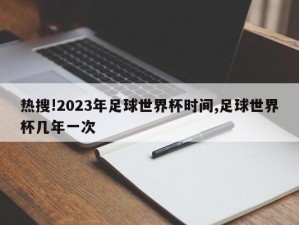 热搜!2023年足球世界杯时间,足球世界杯几年一次